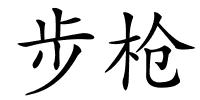 步枪